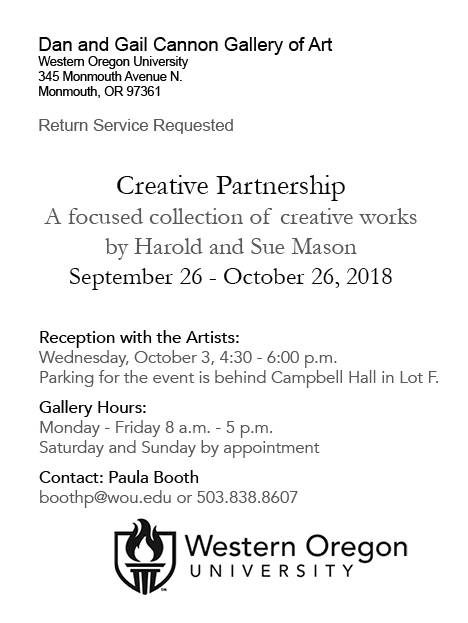 Dan and Gail Cannon Gallery of Art
Western Oregon University
345 Monmouth Avenue N.
Monmouth, OR 97361

Return Service Requested

Creative Partnership
A focused collection of creative works
by Harold and Sue Mason
September 26 - October 26, 2018

Reception with the Artists:
Wednesday, October 3, 4:30 - 6:00 p.m.
Parking for the event is behind Campbell Hall in Lot F.

Gallery Hours:
Monday - Friday 8 a.m. - 5 p.m.
Saturday and Sunday by appointment

Contact: Paula Booth
boothp@wou.edu or 503.838.8607

Western Oregon
UNIVERSITY